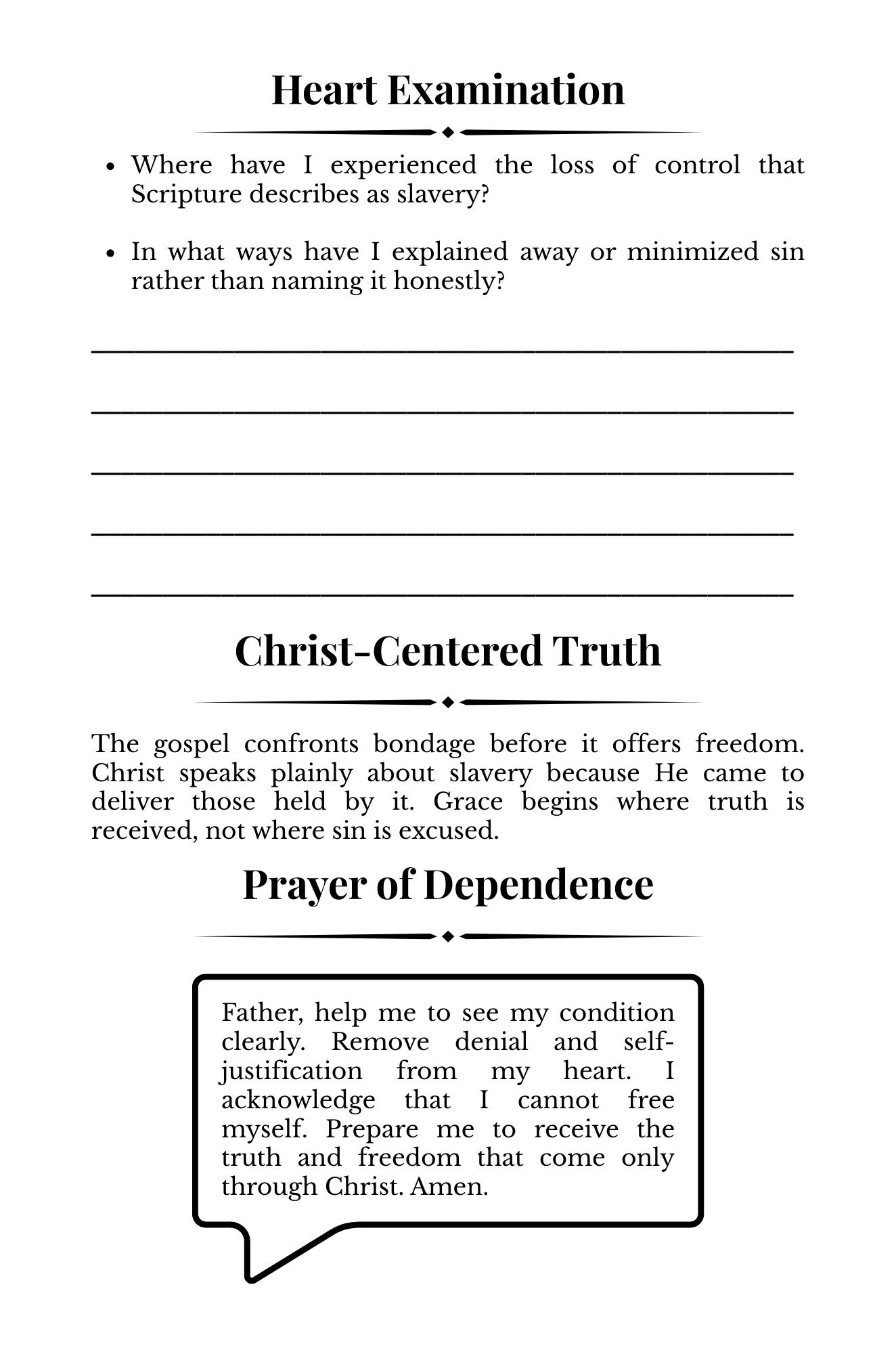 Heart Examination

• Where have I experienced the loss of control that Scripture describes as slavery?

• In what ways have I explained away or minimized sin rather than naming it honestly?

____

____

____

____

____

Christ-Centered Truth

The gospel confronts bondage before it offers freedom. Christ speaks plainly about slavery because He came to deliver those held by it. Grace begins where truth is received, not where sin is excused.

Prayer of Dependence

Father, help me to see my condition clearly. Remove denial and self-justification from my heart. I acknowledge that I cannot free myself. Prepare me to receive the truth and freedom that come only through Christ. Amen.